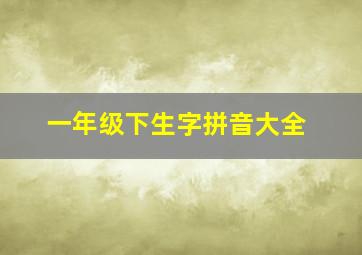 一年级下生字拼音大全